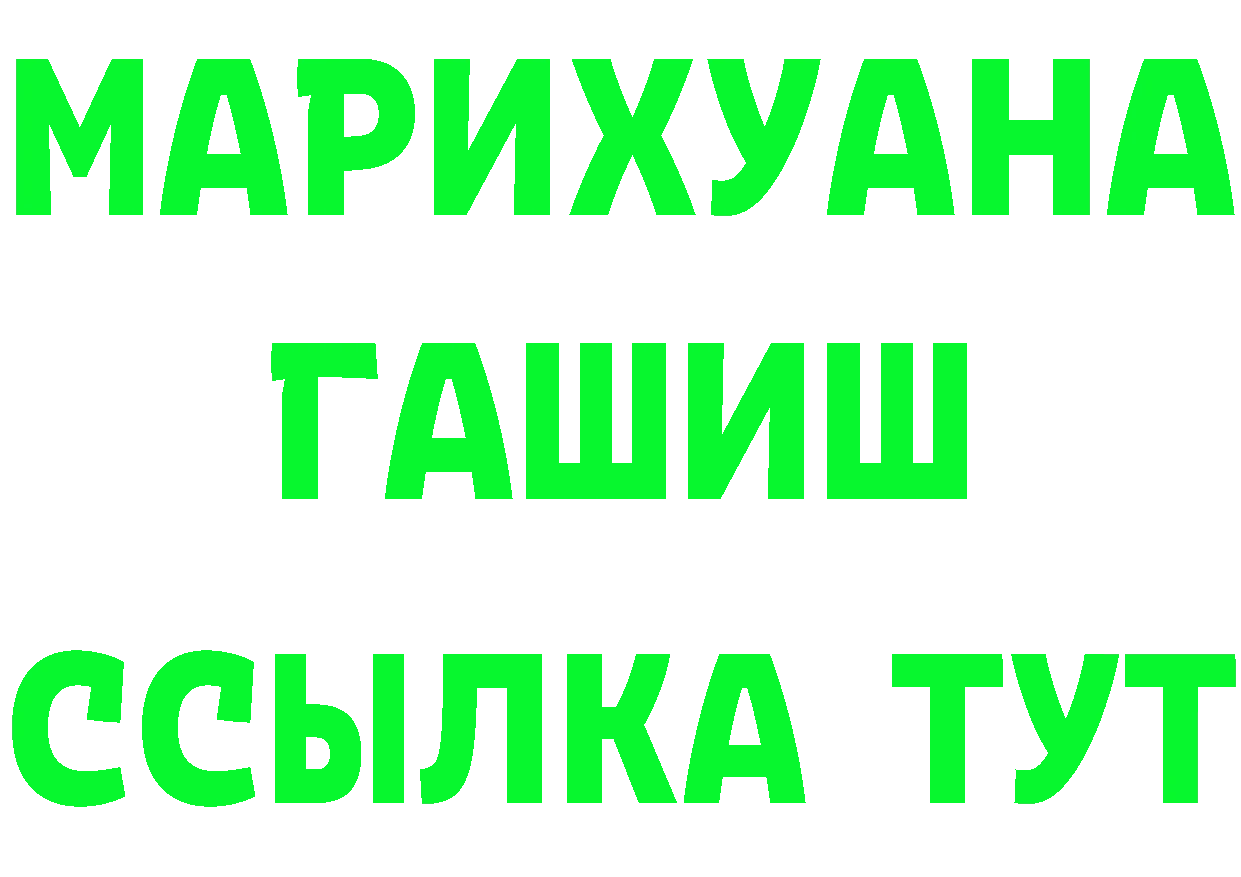 МАРИХУАНА
ГАШИШ
ССЫЛКА ТУТ